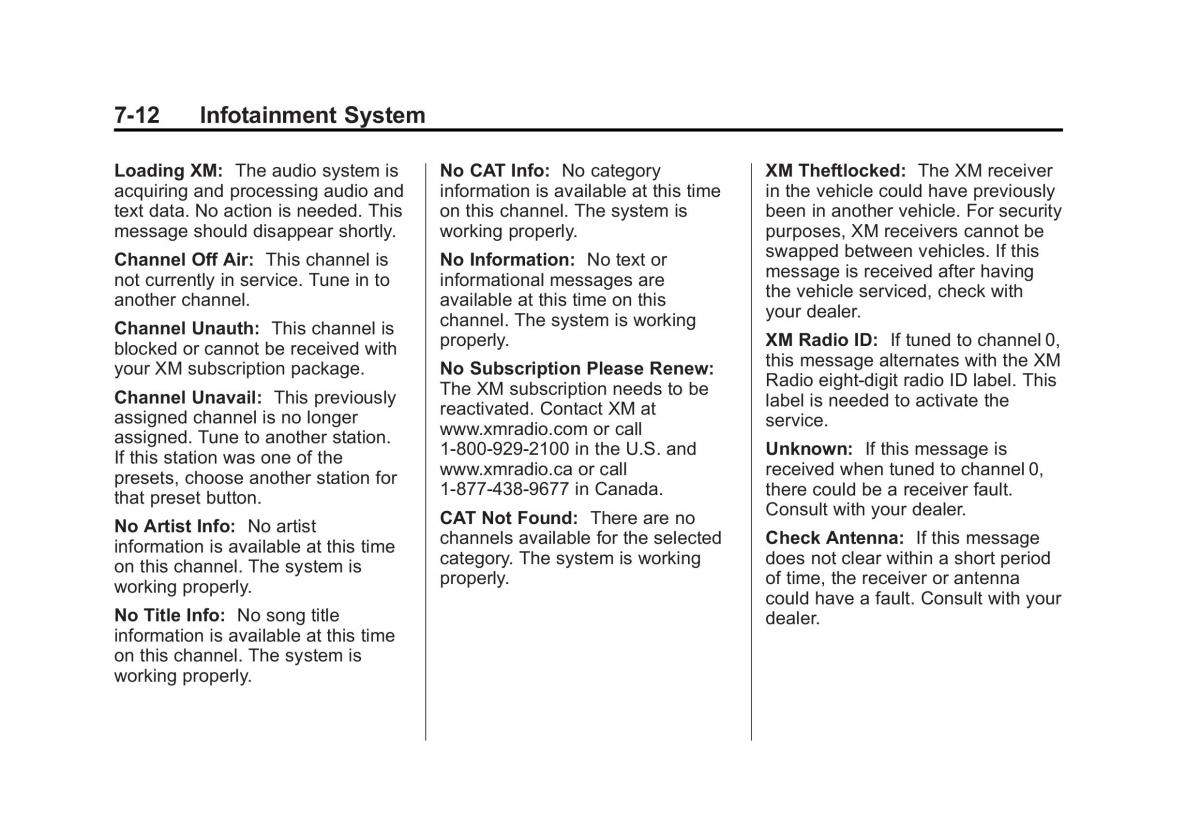 7-12 Infotainment System

Loading XM: The audio system is acquiring and processing audio and text data. No action is needed. This message should disappear shortly.

Channel Off Air: This channel is not currently in service. Tune in to another channel.

Channel Unauth: This channel is blocked or cannot be received with your XM subscription package.

Channel Unavail: This previously assigned channel is no longer assigned. Tune to another station. If this station was one of the presets, choose another station for that preset button.

No Artist Info: No artist information is available at this time on this channel. The system is working properly.

No Title Info: No song title information is available at this time on this channel. The system is working properly.

No CAT Info: No category information is available at this time on this channel. The system is working properly.

No Information: No text or informational messages are available at this time on this channel. The system is working properly.

No Subscription Please Renew: The XM subscription needs to be reactivated. Contact XM at www.xmradio.com or call 1-800-929-2100 in the U.S. and www.xmradio.ca or call 1-877-438-9677 in Canada.

CAT Not Found: There are no channels available for the selected category. The system is working properly.

XM Theftlocked: The XM receiver in the vehicle could have previously been in another vehicle. For security purposes, XM receivers cannot be swapped between vehicles. If this message is received after having the vehicle serviced, check with your dealer.

XM Radio ID: If tuned to channel 0, this message alternates with the XM Radio eight-digit radio ID label. This label is needed to activate the service.

Unknown: If this message is received when tuned to channel 0, there could be a receiver fault. Consult with your dealer.

Check Antenna: If this message does not clear within a short period of time, the receiver or antenna could have a fault. Consult with your dealer.